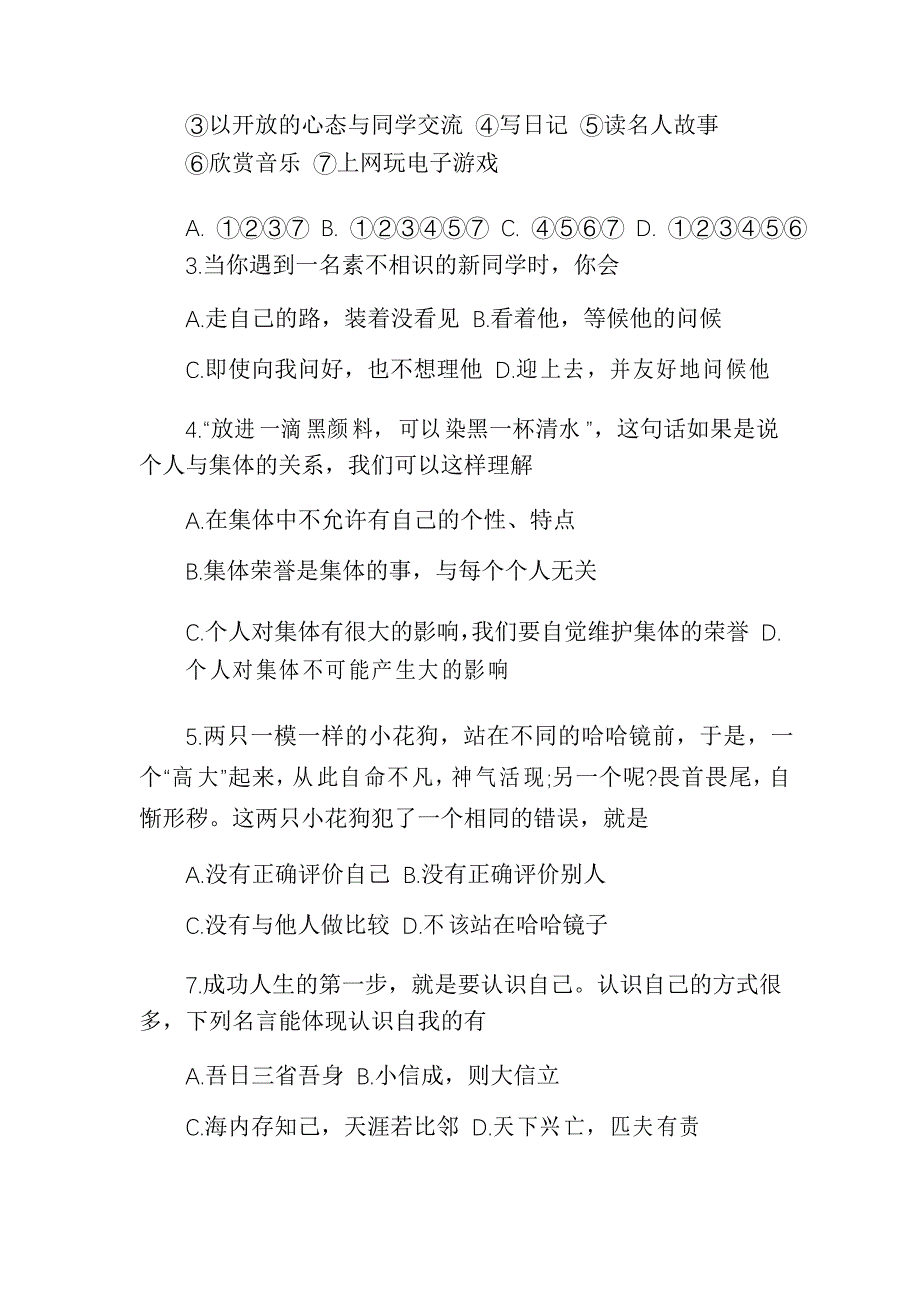 ③以开放的心态与同学交流 ④写日记 ⑤读名人故事 ⑥欣赏音乐 ⑦上网玩电子游戏

A. ①②③⑦ B. ①②③④⑤⑦ C. ④⑤⑥⑦ D. ①②③④⑤⑥

3.当你遇到一名素不相识的新同学时，你会

A.走自己的路，装着没看见 B.看着他，等候他的问候

C.即使向我问好，也不想理他 D.迎上去，并友好地问候他

4.“放进一滴黑颜料，可以染黑一杯清水”，这句话如果是说个人与集体的关系，我们可以这样理解

A.在集体中不允许有自己的个性、特点

B.集体荣誉是集体的事，与每个个人无关

C.个人对集体有很大的影响，我们要自觉维护集体的荣誉 D.个人对集体不可能产生大的影响

5.两只一模一样的小花狗，站在不同的哈哈镜前，于是，一个“高大”起来，从此自命不凡，神气活现;另一个呢?畏首畏尾，自惭形秽。这两只小花狗犯了一个相同的错误，就是

A.没有正确评价自己 B.没有正确评价别人

C.没有与他人做比较 D.不该站在哈哈镜子

7.成功人生的第一步，就是要认识自己。认识自己的方式很多，下列名言能体现认识自我的有

A.吾日三省吾身 B.小信成，则大信立

C.海内存知己，天涯若比邻 D.天下兴亡，匹夫有责